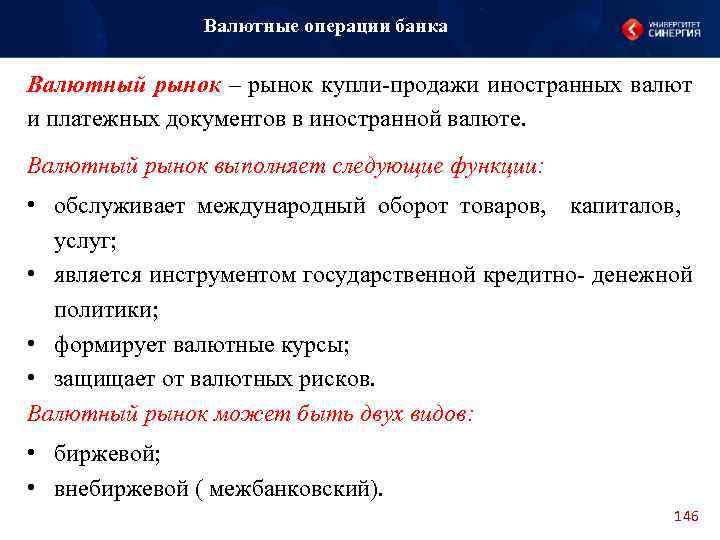 Валютные операции банка

УНИВЕРСИТЕТ СИНЕРГИЯ

Валютный рынок – рынок купли-продажи иностранных валют и платежных документов в иностранной валюте.

Валютный рынок выполняет следующие функции:

• обслуживает международный оборот товаров, капиталов, услуг;
• является инструментом государственной кредитно- денежной политики;
• формирует валютные курсы;
• защищает от валютных рисков.

Валютный рынок может быть двух видов:

• биржевой;
• внебиржевой ( межбанковский).

146